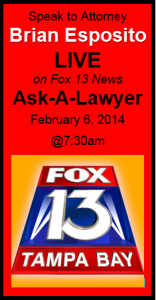 Speak to Attorney
Brian Esposito
LIVE
on Fox 13 News
Ask-A-Lawyer
February 6, 2014
@7:30am

FOX
13
TAMPA BAY